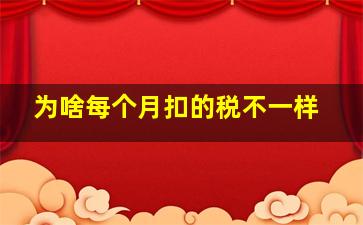 为啥每个月扣的税不一样